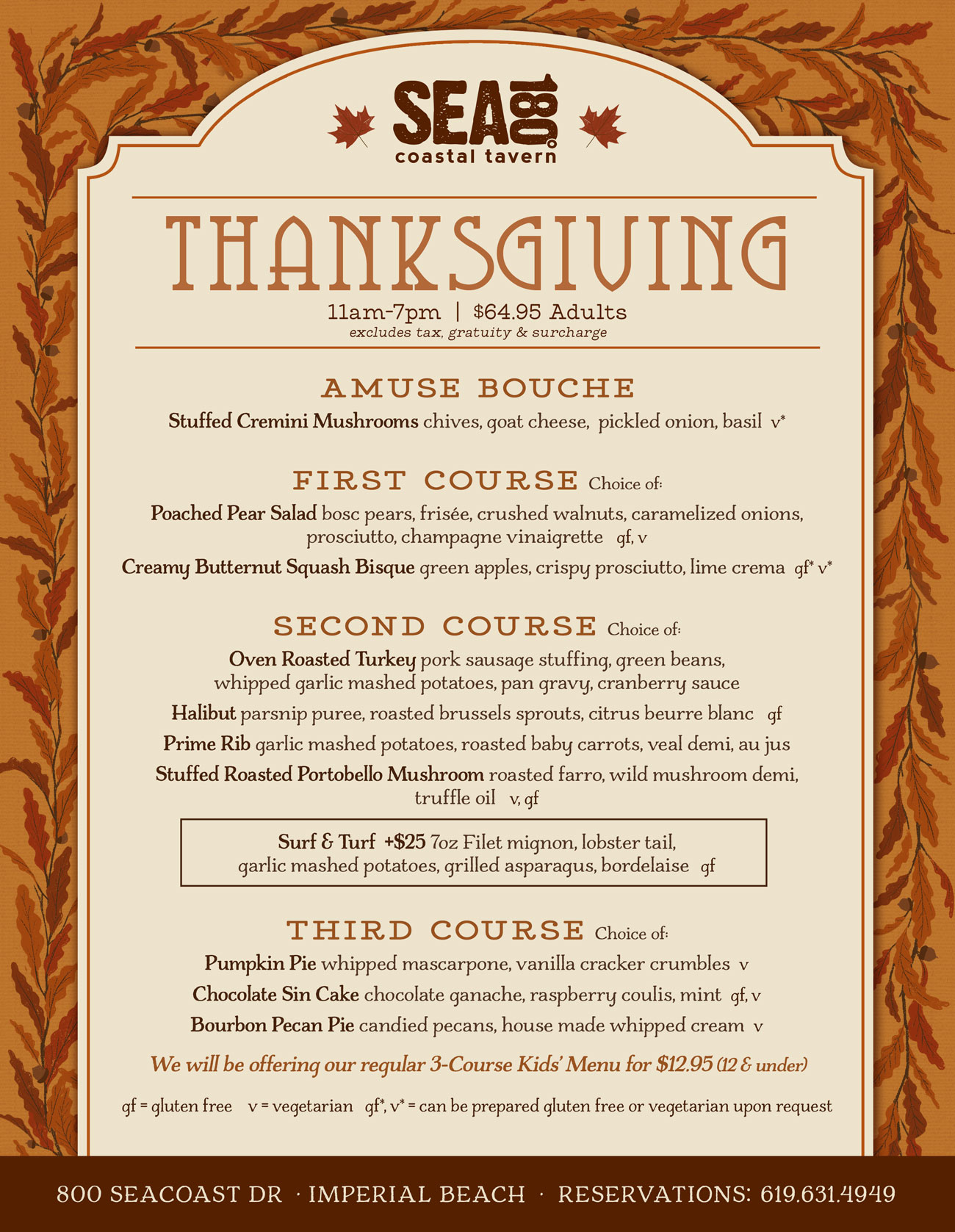 SEA 180°
coastal tavern

THANKSGIVING
11am-7pm | $64.95 Adults
excludes tax, gratuity & surcharge

AMUSE BOUCHE
Stuffed Cremini Mushrooms chives, goat cheese, pickled onion, basil v*

FIRST COURSE Choice of:
Poached Pear Salad bosc pears, frisée, crushed walnuts, caramelized onions, prosciutto, champagne vinaigrette gf, v
Creamy Butternut Squash Bisque green apples, crispy prosciutto, lime crema gf* v*

SECOND COURSE Choice of:
Oven Roasted Turkey pork sausage stuffing, green beans, whipped garlic mashed potatoes, pan gravy, cranberry sauce
Halibut parsnip puree, roasted brussels sprouts, citrus beurre blanc gf
Prime Rib garlic mashed potatoes, roasted baby carrots, veal demi, au jus
Stuffed Roasted Portobello Mushroom roasted farro, wild mushroom demi, truffle oil v, gf

Surf & Turf +$25 7oz Filet mignon, lobster tail, garlic mashed potatoes, grilled asparagus, bordelaise gf

THIRD COURSE Choice of:
Pumpkin Pie whipped mascarpone, vanilla cracker crumbles v
Chocolate Sin Cake chocolate ganache, raspberry coulis, mint gf, v
Bourbon Pecan Pie candied pecans, house made whipped cream v

We will be offering our regular 3-Course Kids' Menu for $12.95 (12 & under)

gf = gluten free v = vegetarian gf*, v* = can be prepared gluten free or vegetarian upon request

800 SEACOAST DR · IMPERIAL BEACH · RESERVATIONS: 619.631.4949